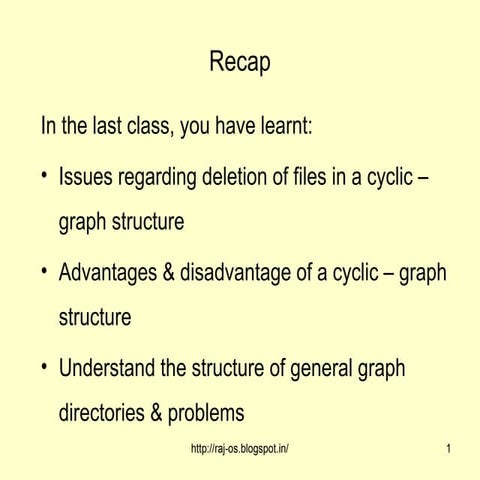 Recap

In the last class, you have learnt:

• Issues regarding deletion of files in a cyclic – graph structure

• Advantages & disadvantage of a cyclic – graph structure

• Understand the structure of general graph directories & problems

http://raj-os.blogspot.in/

1